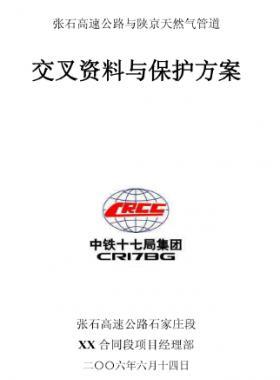 张石高速公路与陕京天然气管道

交叉资料与保护方案

CRCC

中铁十七局集团
CR17BG

张石高速公路石家庄段
XX 合同段项目经理部
二〇〇六年六月十四日